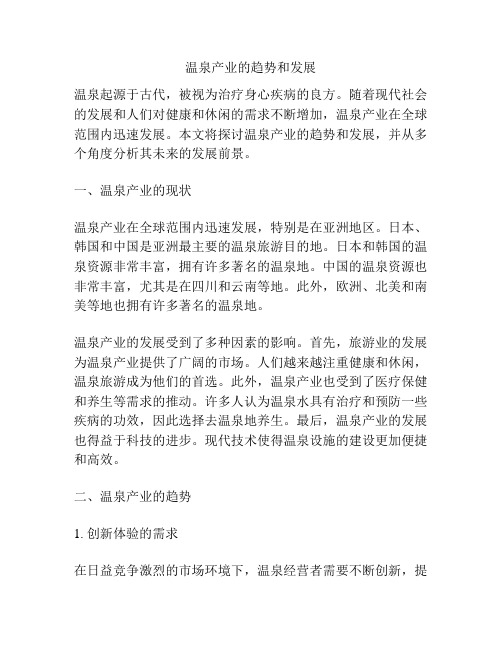 温泉产业的趋势和发展

温泉起源于古代，被视为治疗身心疾病的良方。随着现代社会的发展和人们对健康和休闲的需求不断增加，温泉产业在全球范围内迅速发展。本文将探讨温泉产业的趋势和发展，并从多个角度分析其未来的发展前景。

一、温泉产业的现状

温泉产业在全球范围内迅速发展，特别是在亚洲地区。日本、韩国和中国是亚洲最主要的温泉旅游目的地。日本和韩国的温泉资源非常丰富，拥有许多著名的温泉地。中国的温泉资源也非常丰富，尤其是在四川和云南等地。此外，欧洲、北美和南美等地也拥有许多著名的温泉地。

温泉产业的发展受到了多种因素的影响。首先，旅游业的发展为温泉产业提供了广阔的市场。人们越来越注重健康和休闲，温泉旅游成为他们的首选。此外，温泉产业也受到了医疗保健和养生等需求的推动。许多人认为温泉水具有治疗和预防一些疾病的功效，因此选择去温泉地养生。最后，温泉产业的发展也得益于科技的进步。现代技术使得温泉设施的建设更加便捷和高效。

二、温泉产业的趋势

1. 创新体验的需求

在日益竞争激烈的市场环境下，温泉经营者需要不断创新，提